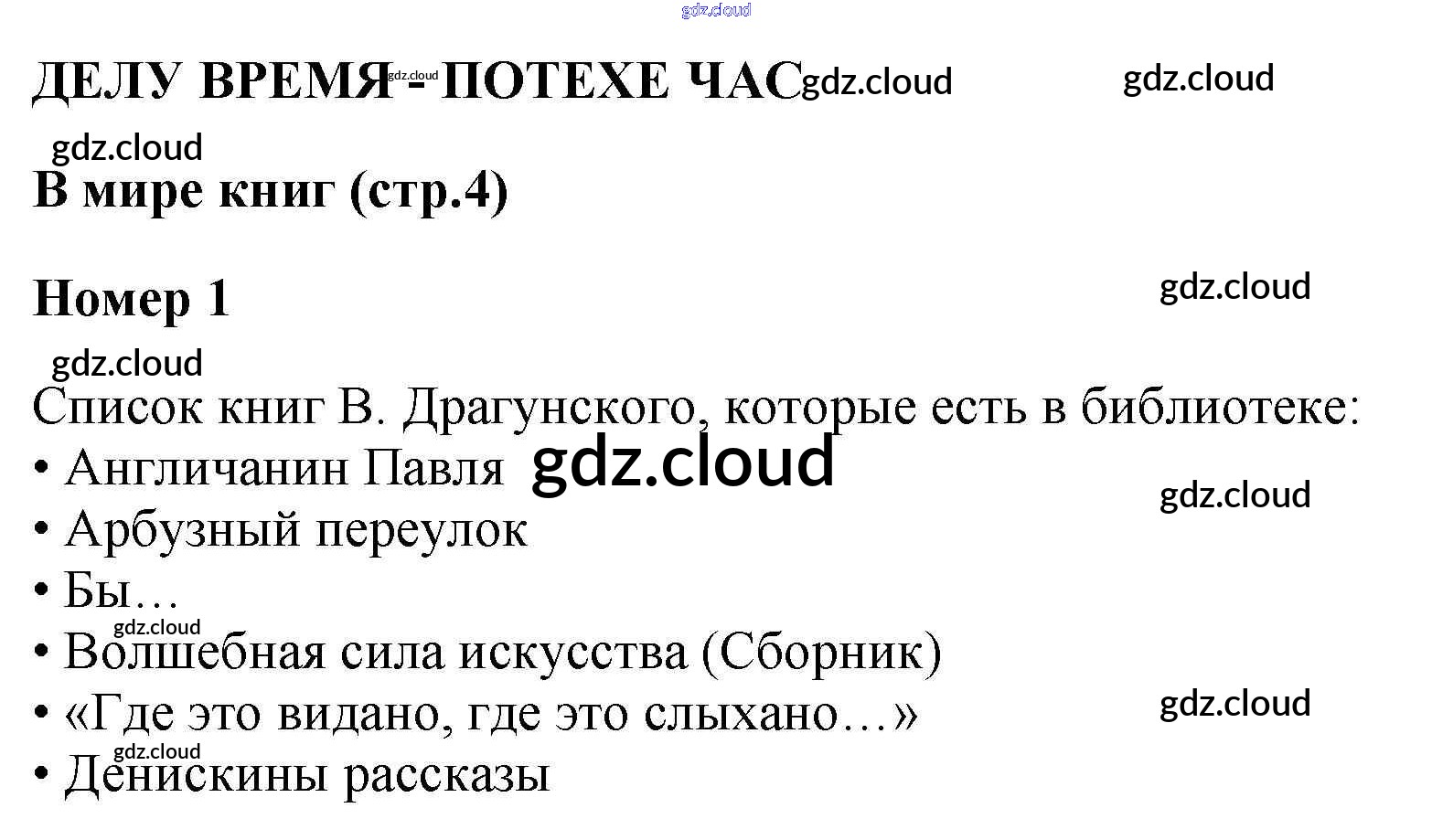 ДЕЛУ ВРЕМЯ - ПОТЕХЕ ЧАС

В мире книг (стр.4)

Номер 1

Список книг В. Драгунского, которые есть в библиотеке:
• Англичанин Павля
• Арбузный переулок
• Бы…
• Волшебная сила искусства (Сборник)
• «Где это видано, где это слыхано…»
• Денискины рассказы

gdz.cloud